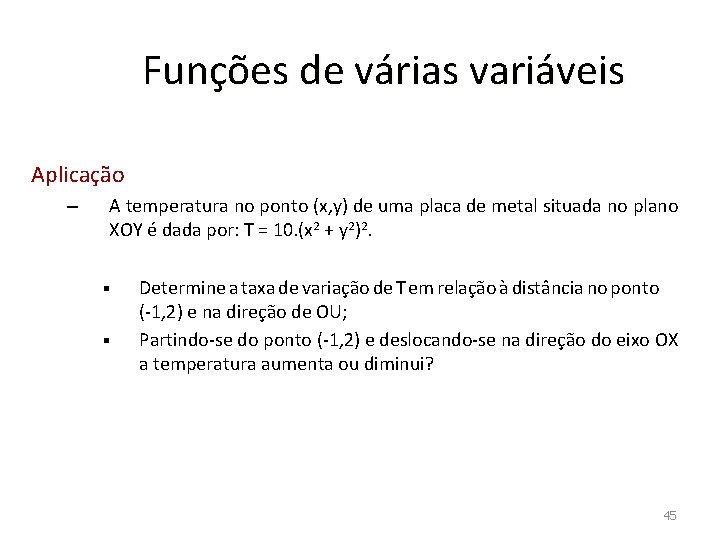 Funções de várias variáveis

Aplicação

– A temperatura no ponto (x,y) de uma placa de metal situada no plano XOY é dada por: $T = 10.(x^2 + y^2)^2$.

▪ Determine a taxa de variação de T em relação à distância no ponto (-1,2) e na direção de OU;

▪ Partindo-se do ponto (-1,2) e deslocando-se na direção do eixo OX a temperatura aumenta ou diminui?

45